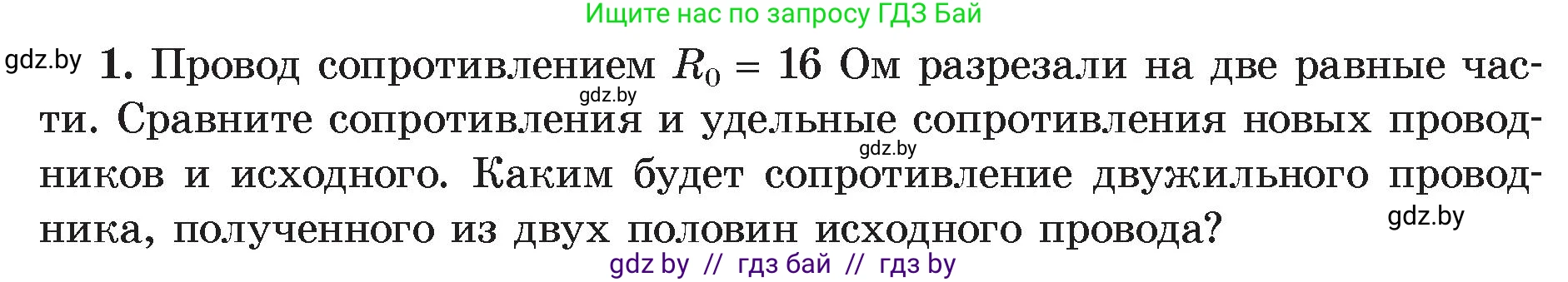 Ищите нас по запросу ГДЗ Бай

gdz.by **1.** Провод сопротивлением $R_0 = 16$ Ом разрезали на две равные части. Сравните сопротивления и удельные сопротивления новых проводников и исходного. Каким будет сопротивление двужильного проводника, полученного из двух половин исходного провода?

gdz.by

gdz.by

gdz.by

gdz by // гдз бай // гдз by